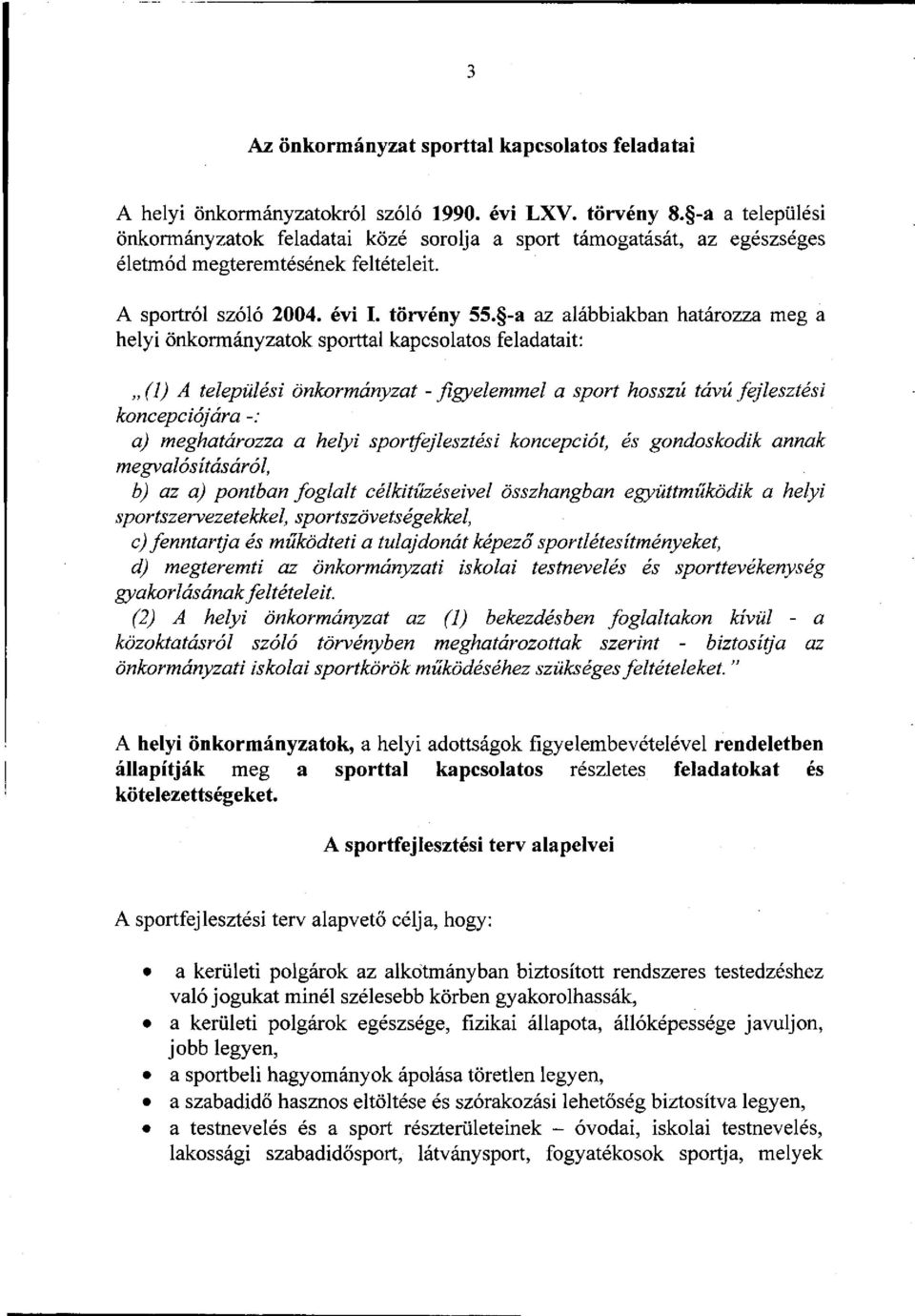 3

Az önkormányzat sporttal kapcsolatos feladatai

A helyi önkormányzatokról szóló 1990. évi LXV. törvény 8.§-a a települési önkormányzatok feladatai közé sorolja a sport támogatását, az egészséges életmód megteremtésének feltételeit.

A sportról szóló 2004. évi I. törvény 55.§-a az alábbiakban határozza meg a helyi önkormányzatok sporttal kapcsolatos feladatait:

„(1) A települési önkormányzat - figyelemmel a sport hosszú távú fejlesztési koncepciójára -:
a) meghatározza a helyi sportfejlesztési koncepciót, és gondoskodik annak megvalósításáról,
b) az a) pontban foglalt célkitűzéseivel összhangban együttműködik a helyi sportszervezetekkel, sportszövetségekkel,
c) fenntartja és működteti a tulajdonát képező sportlétesítményeket,
d) megteremti az önkormányzati iskolai testnevelés és sporttevékenység gyakorlásának feltételeit.
(2) A helyi önkormányzat az (1) bekezdésben foglaltakon kívül - a közoktatásról szóló törvényben meghatározottak szerint - biztosítja az önkormányzati iskolai sportkörök működéséhez szükséges feltételeket."

A helyi önkormányzatok, a helyi adottságok figyelembevételével rendeletben állapítják meg a sporttal kapcsolatos részletes feladatokat és kötelezettségeket.

A sportfejlesztési terv alapelvei

A sportfejlesztési terv alapvető célja, hogy:

• a kerületi polgárok az alkotmányban biztosított rendszeres testedzéshez való jogukat minél szélesebb körben gyakorolhassák,
• a kerületi polgárok egészsége, fizikai állapota, állóképessége javuljon, jobb legyen,
• a sportbeli hagyományok ápolása töretlen legyen,
• a szabadidő hasznos eltöltése és szórakozási lehetőség biztosítva legyen,
• a testnevelés és a sport részterületeinek – óvodai, iskolai testnevelés, lakossági szabadidősport, látványsport, fogyatékosok sportja, melyek